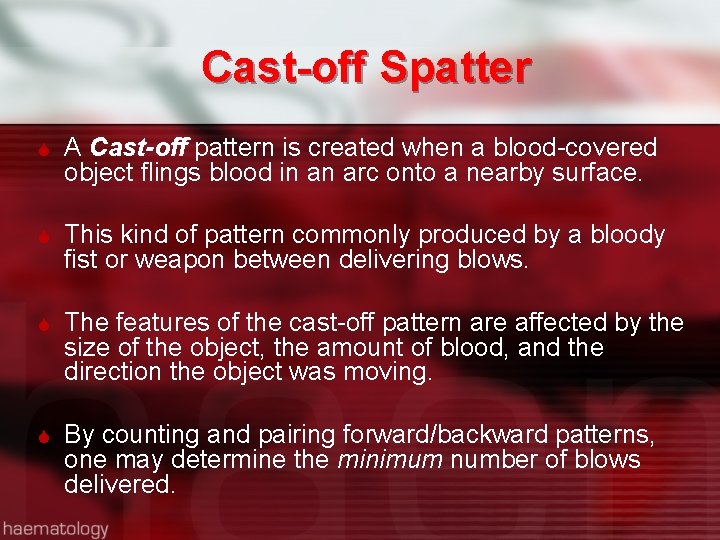 Cast-off Spatter

A Cast-off pattern is created when a blood-covered object flings blood in an arc onto a nearby surface.

This kind of pattern commonly produced by a bloody fist or weapon between delivering blows.

The features of the cast-off pattern are affected by the size of the object, the amount of blood, and the direction the object was moving.

By counting and pairing forward/backward patterns, one may determine the minimum number of blows delivered.

haematology